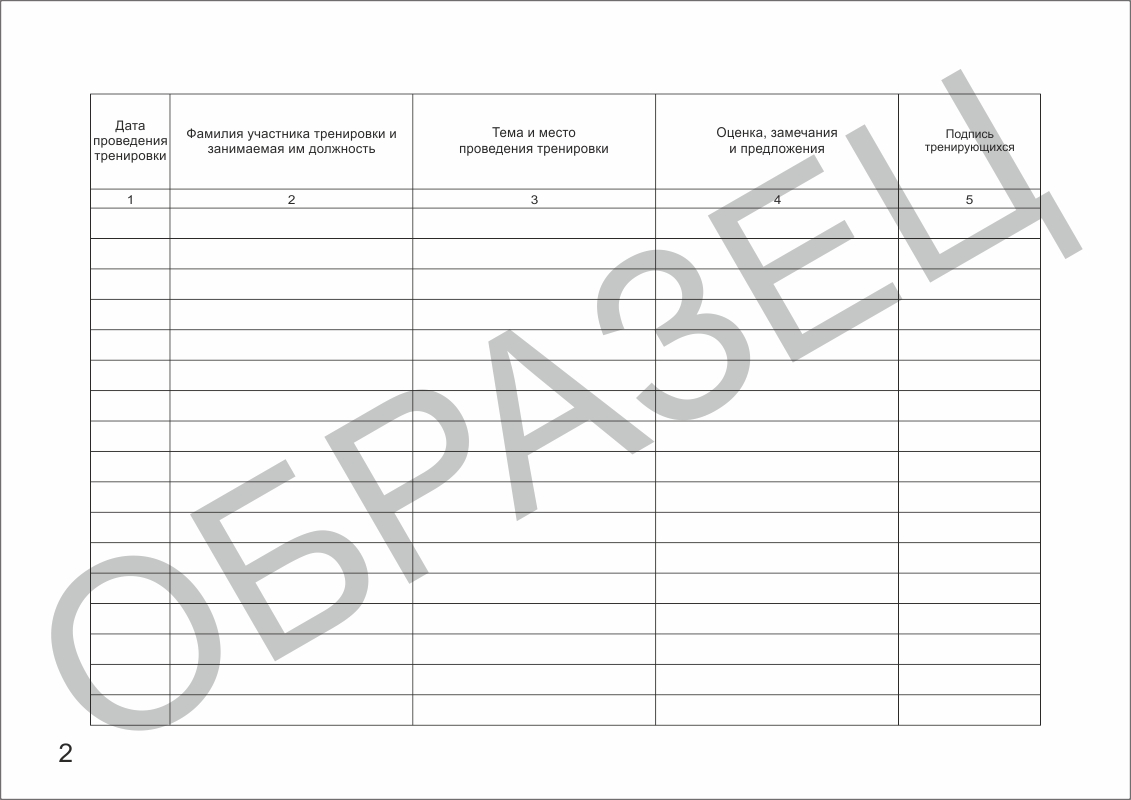 | Дата проведения тренировки | Фамилия участника тренировки и занимаемая им должность | Тема и место проведения тренировки | Оценка, замечания и предложения | Подпись тренирующихся |
|---|---|---|---|---|
| 1 | 2 | 3 | 4 | 5 |
| | | | | |
| | | | | |
| | | | | |
| | | | | |
| | | | | |
| | | | | |
| | | | | |
| | | | | |
| | | | | |
| | | | | |
| | | | | |
| | | | | |
| | | | | |
| | | | | |
| | | | | |
| | | | | |
| | | | | |

2

ОБРАЗЕЦ